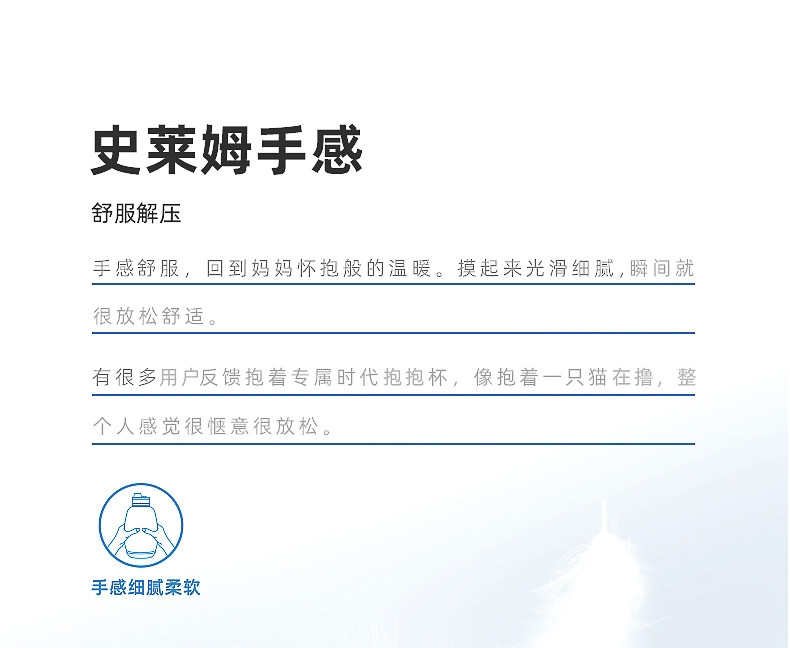 史莱姆手感

舒服解压

手感舒服，回到妈妈怀抱般的温暖。摸起来光滑细腻,瞬间就很放松舒适。

有很多用户反馈抱着专属时代抱抱杯，像抱着一只猫在撸，整个人感觉很惬意很放松。

手感细腻柔软